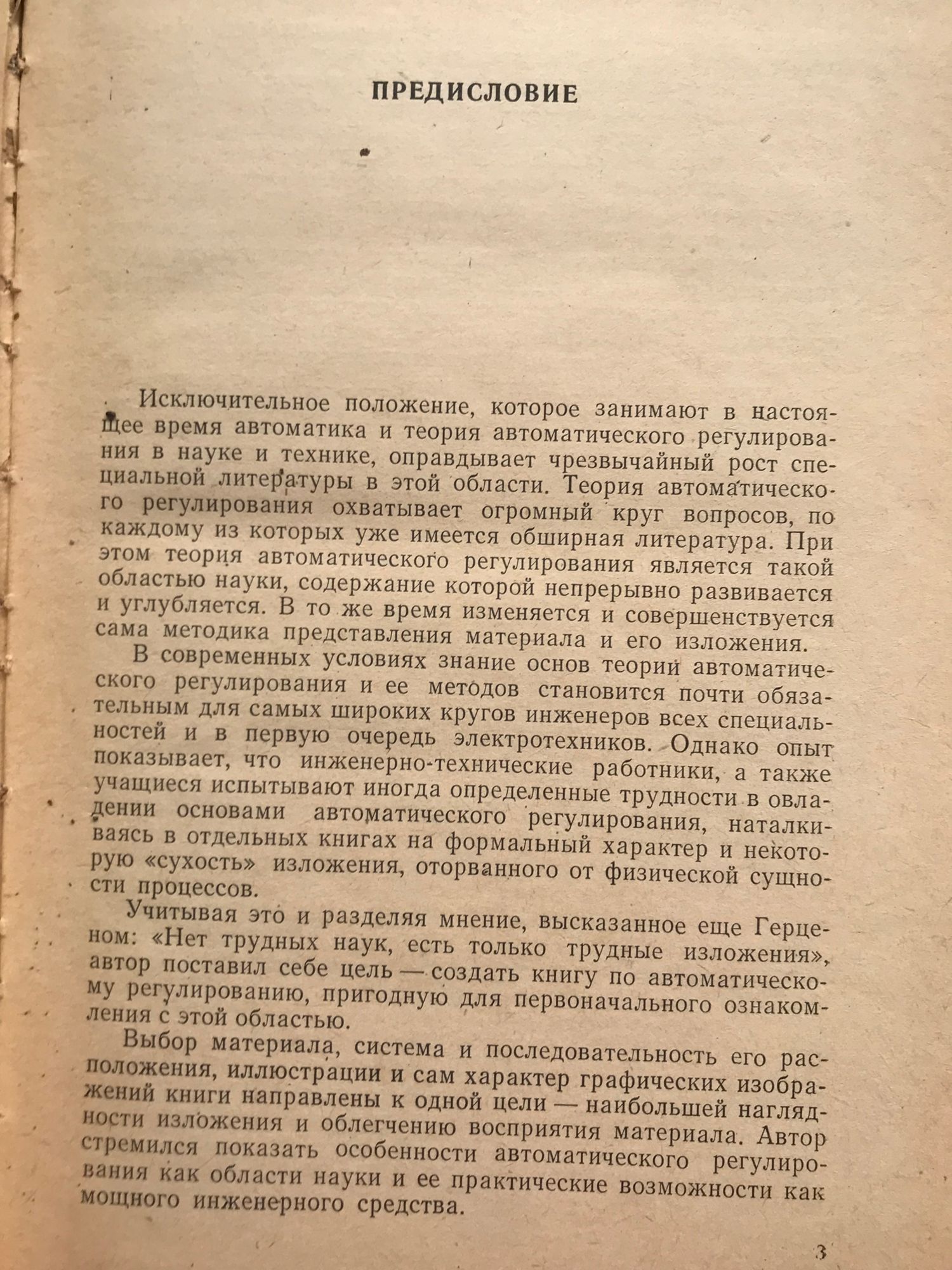 ПРЕДИСЛОВИЕ

Исключительное положение, которое занимают в настоящее время автоматика и теория автоматического регулирования в науке и технике, оправдывает чрезвычайный рост специальной литературы в этой области. Теория автоматического регулирования охватывает огромный круг вопросов, по каждому из которых уже имеется обширная литература. При этом теория автоматического регулирования является такой областью науки, содержание которой непрерывно развивается и углубляется. В то же время изменяется и совершенствуется сама методика представления материала и его изложения.

В современных условиях знание основ теории автоматического регулирования и ее методов становится почти обязательным для самых широких кругов инженеров всех специальностей и в первую очередь электротехников. Однако опыт показывает, что инженерно-технические работники, а также учащиеся испытывают иногда определенные трудности в овладении основами автоматического регулирования, наталкиваясь в отдельных книгах на формальный характер и некоторую «сухость» изложения, оторванного от физической сущности процессов.

Учитывая это и разделяя мнение, высказанное еще Герценом: «Нет трудных наук, есть только трудные изложения», автор поставил себе цель — создать книгу по автоматическому регулированию, пригодную для первоначального ознакомления с этой областью.

Выбор материала, система и последовательность его расположения, иллюстрации и сам характер графических изображений книги направлены к одной цели — наибольшей наглядности изложения и облегчению восприятия материала. Автор стремился показать особенности автоматического регулирования как области науки и ее практические возможности как мощного инженерного средства.

3